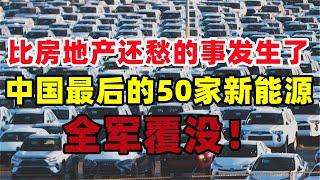 比房地产还愁的事发生了
中国最后的50家新能源
全军覆没！